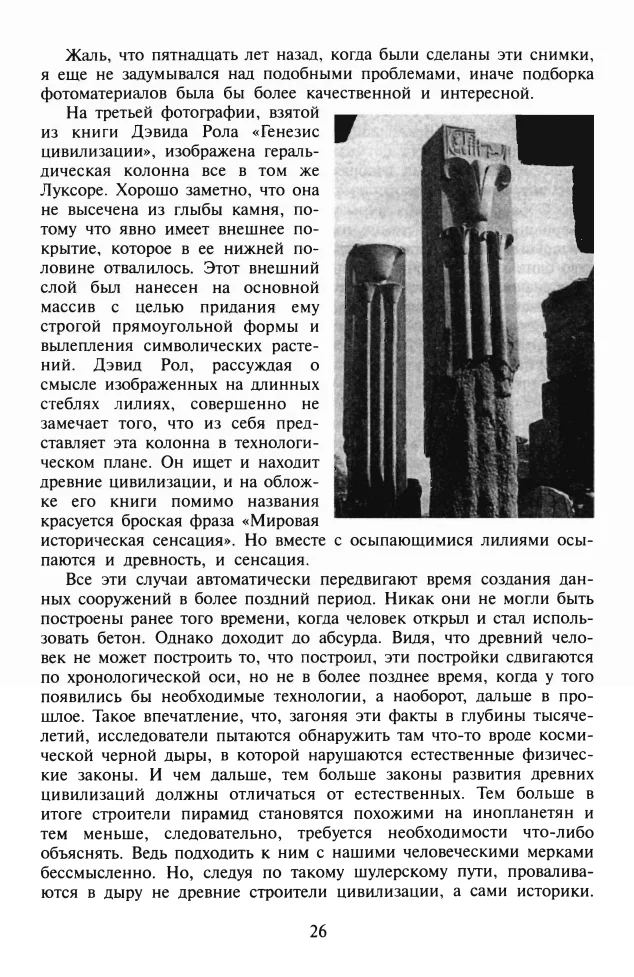 Жаль, что пятнадцать лет назад, когда были сделаны эти снимки, я еще не задумывался над подобными проблемами, иначе подборка фотоматериалов была бы более качественной и интересной.

На третьей фотографии, взятой из книги Дэвида Рола «Генезис цивилизации», изображена геральдическая колонна все в том же Луксоре. Хорошо заметно, что она не высечена из глыбы камня, потому что явно имеет внешнее покрытие, которое в ее нижней половине отвалилось. Этот внешний слой был нанесен на основной массив с целью придания ему строгой прямоугольной формы и вылепления символических растений. Дэвид Рол, рассуждая о смысле изображенных на длинных стеблях лилиях, совершенно не замечает того, что из себя представляет эта колонна в технологическом плане. Он ищет и находит древние цивилизации, и на обложке его книги помимо названия красуется броская фраза «Мировая историческая сенсация». Но вместе с осыпающимися лилиями осыпаются и древность, и сенсация.

Все эти случаи автоматически передвигают время создания данных сооружений в более поздний период. Никак они не могли быть построены ранее того времени, когда человек открыл и стал использовать бетон. Однако доходит до абсурда. Видя, что древний человек не может построить то, что построил, эти постройки сдвигаются по хронологической оси, но не в более позднее время, когда у того появились бы необходимые технологии, а наоборот, дальше в прошлое. Такое впечатление, что, загоняя эти факты в глубины тысячелетий, исследователи пытаются обнаружить там что-то вроде космической черной дыры, в которой нарушаются естественные физические законы. И чем дальше, тем больше законы развития древних цивилизаций должны отличаться от естественных. Тем больше в итоге строители пирамид становятся похожими на инопланетян и тем меньше, следовательно, требуется необходимости что-либо объяснять. Ведь подходить к ним с нашими человеческими мерками бессмысленно. Но, следуя по такому шулерскому пути, проваливаются в дыру не древние строители цивилизации, а сами историки.

26